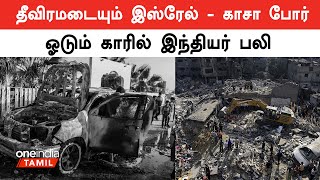 தீவிரமடையும் இஸ்ரேல் - காசா போர்

ஓடும் காரில் இந்தியர் பலி

oneindia
TAMIL